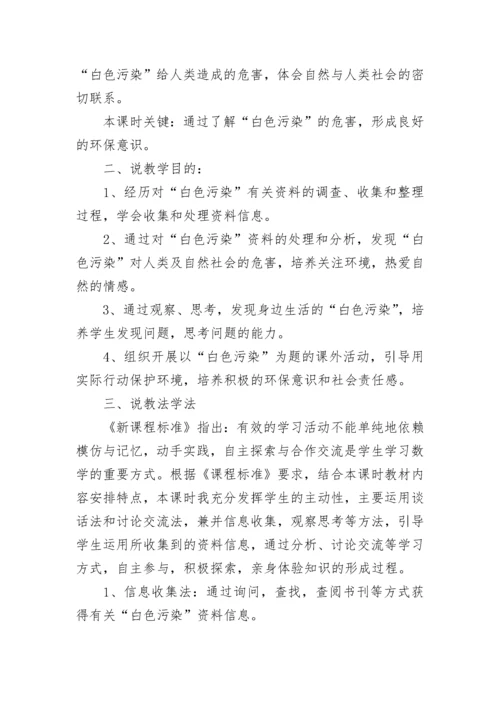 “白色污染”给人类造成的危害，体会自然与人类社会的密切联系。

本课时关键：通过了解“白色污染”的危害，形成良好的环保意识。

二、说教学目的：

1、经历对“白色污染”有关资料的调查、收集和整理过程，学会收集和处理资料信息。

2、通过对“白色污染”资料的处理和分析，发现“白色污染”对人类及自然社会的危害，培养关注环境，热爱自然的情感。

3、通过观察、思考，发现身边生活的“白色污染”，培养学生发现问题，思考问题的能力。

4、组织开展以“白色污染”为题的课外活动，引导用实际行动保护环境，培养积极的环保意识和社会责任感。

三、说教法学法

《新课程标准》指出：有效的学习活动不能单纯地依赖模仿与记忆，动手实践，自主探索与合作交流是学生学习数学的重要方式。根据《课程标准》要求，结合本课时教材内容安排特点，本课时我充分发挥学生的主动性，主要运用谈话法和讨论交流法，兼并信息收集，观察思考等方法，引导学生运用所收集到的资料信息，通过分析、讨论交流等学习方式，自主参与，积极探索，亲身体验知识的形成过程。

1、信息收集法：通过询问，查找，查阅书刊等方式获得有关“白色污染”资料信息。